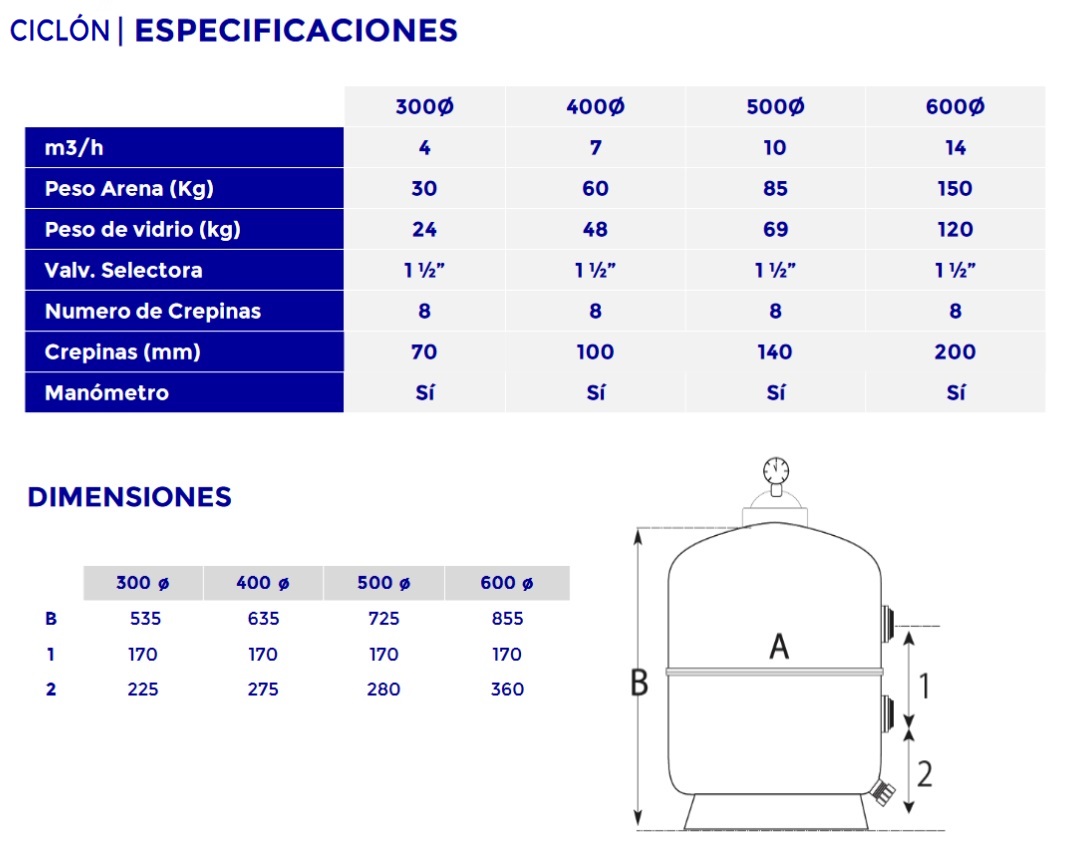 CICLÓN | ESPECIFICACIONES

| | 300Ø | 400Ø | 500Ø | 600Ø |
|---|---|---|---|---|
| m3/h | 4 | 7 | 10 | 14 |
| Peso Arena (Kg) | 30 | 60 | 85 | 150 |
| Peso de vidrio (kg) | 24 | 48 | 69 | 120 |
| Valv. Selectora | 1 ½” | 1 ½” | 1 ½” | 1 ½” |
| Numero de Crepinas | 8 | 8 | 8 | 8 |
| Crepinas (mm) | 70 | 100 | 140 | 200 |
| Manómetro | Sí | Sí | Sí | Sí |

DIMENSIONES

| | 300 ø | 400 ø | 500 ø | 600 ø |
|---|---|---|---|---|
| B | 535 | 635 | 725 | 855 |
| 1 | 170 | 170 | 170 | 170 |
| 2 | 225 | 275 | 280 | 360 |

A
B
1
2